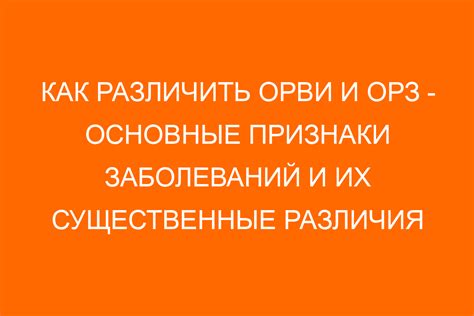 КАК РАЗЛИЧИТЬ ОРВИ И ОРЗ - ОСНОВНЫЕ ПРИЗНАКИ ЗАБОЛЕВАНИЙ И ИХ СУЩЕСТВЕННЫЕ РАЗЛИЧИЯ